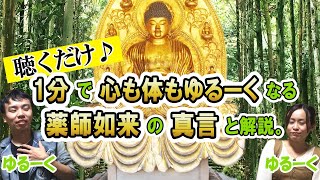 聴くだけ♪

1分で心も体もゆるーくなる

薬師如来の真言と解説。

ゆるーく

ゆるーく